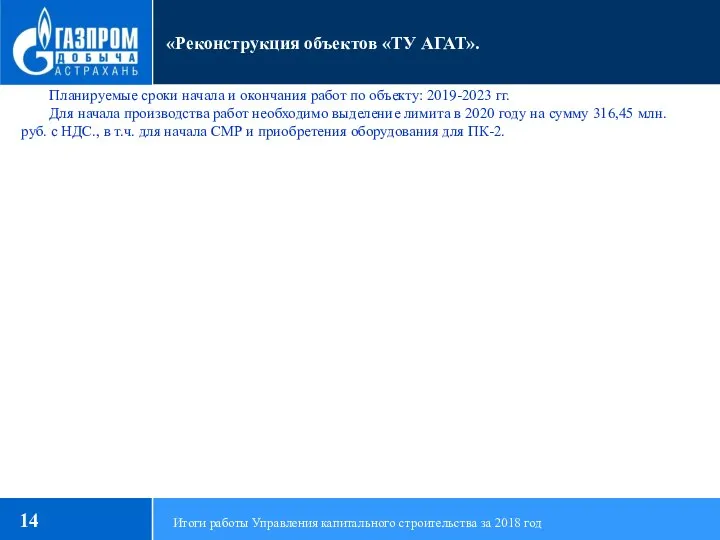 ГАЗПРОМ
ДОБЫЧА
АСТРАХАНЬ

«Реконструкция объектов «ТУ АГАТ».

Планируемые сроки начала и окончания работ по объекту: 2019-2023 гг.

Для начала производства работ необходимо выделение лимита в 2020 году на сумму 316,45 млн. руб. с НДС., в т.ч. для начала СМР и приобретения оборудования для ПК-2.

14

Итоги работы Управления капитального строительства за 2018 год